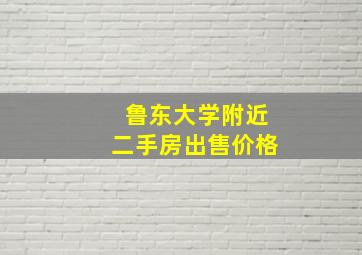 鲁东大学附近
二手房出售价格